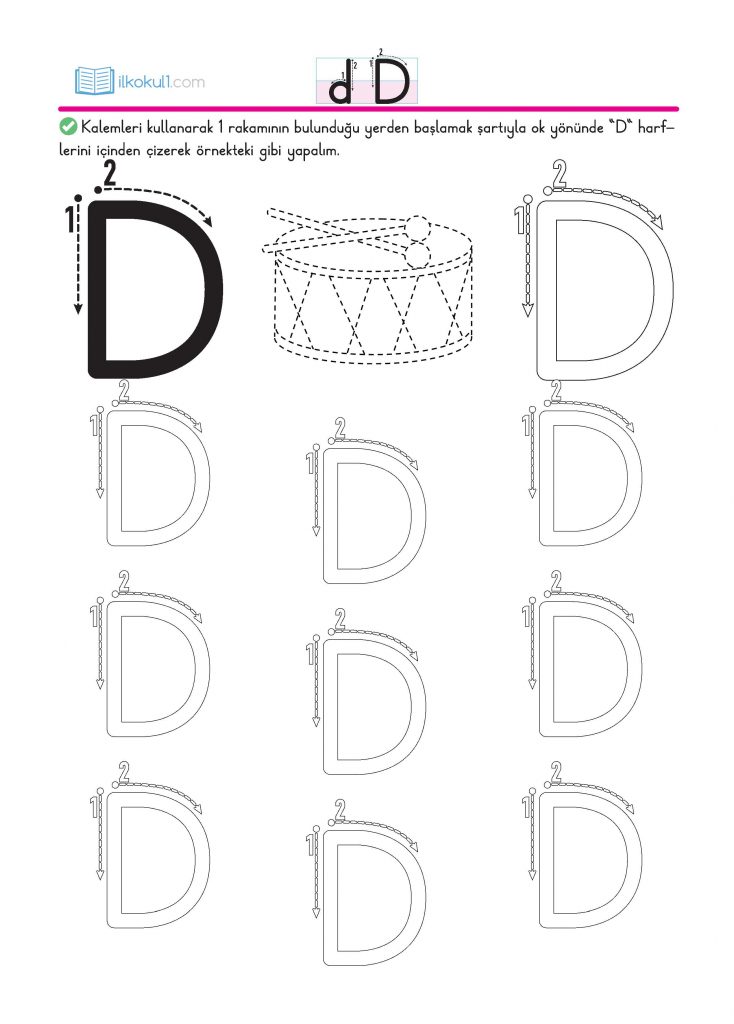 ilkokul1.com

d D

Kalemleri kullanarak 1 rakamının bulunduğu yerden başlamak şartıyla ok yönünde "D" harflerini içinden çizerek örnekteki gibi yapalım.

1 2 D

1 2 D

1 2 D

1 2 D

1 2 D

1 2 D

1 2 D

1 2 D

1 2 D

1 2 D

1 2 D